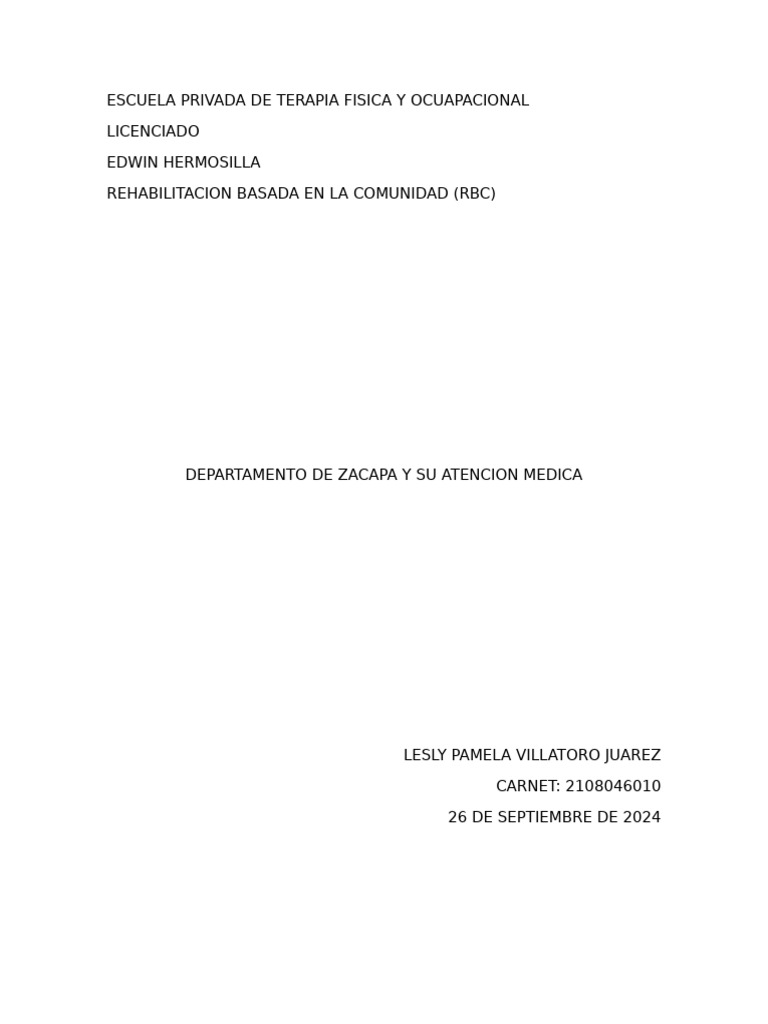 ESCUELA PRIVADA DE TERAPIA FISICA Y OCUAPACIONAL
LICENCIADO
EDWIN HERMOSILLA
REHABILITACION BASADA EN LA COMUNIDAD (RBC)

DEPARTAMENTO DE ZACAPA Y SU ATENCION MEDICA

LESLY PAMELA VILLATORO JUAREZ
CARNET: 2108046010
26 DE SEPTIEMBRE DE 2024